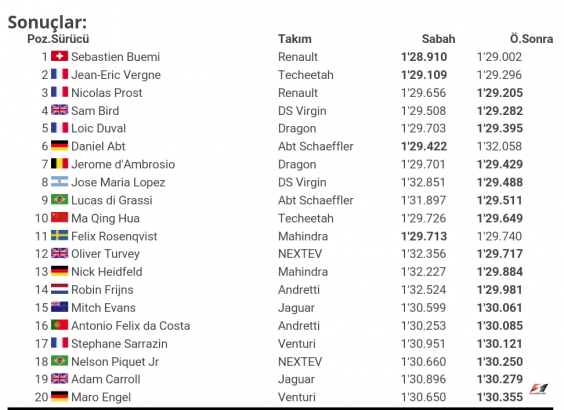 Sonuçlar:

| Poz. | Sürücü | Takım | Sabah | Ö.Sonra |
|---|---|---|---|---|
| 1 | Sebastien Buemi | Renault | 1'28.910 | 1'29.002 |
| 2 | Jean-Eric Vergne | Techeetah | 1'29.109 | 1'29.296 |
| 3 | Nicolas Prost | Renault | 1'29.656 | 1'29.205 |
| 4 | Sam Bird | DS Virgin | 1'29.508 | 1'29.282 |
| 5 | Loic Duval | Dragon | 1'29.703 | 1'29.395 |
| 6 | Daniel Abt | Abt Schaeffler | 1'29.422 | 1'32.058 |
| 7 | Jerome d'Ambrosio | Dragon | 1'29.701 | 1'29.429 |
| 8 | Jose Maria Lopez | DS Virgin | 1'32.851 | 1'29.488 |
| 9 | Lucas di Grassi | Abt Schaeffler | 1'31.897 | 1'29.511 |
| 10 | Ma Qing Hua | Techeetah | 1'29.726 | 1'29.649 |
| 11 | Felix Rosenqvist | Mahindra | 1'29.713 | 1'29.740 |
| 12 | Oliver Turvey | NEXTEV | 1'32.356 | 1'29.717 |
| 13 | Nick Heidfeld | Mahindra | 1'32.227 | 1'29.884 |
| 14 | Robin Frijns | Andretti | 1'32.524 | 1'29.981 |
| 15 | Mitch Evans | Jaguar | 1'30.599 | 1'30.061 |
| 16 | Antonio Felix da Costa | Andretti | 1'30.253 | 1'30.085 |
| 17 | Stephane Sarrazin | Venturi | 1'30.951 | 1'30.121 |
| 18 | Nelson Piquet Jr | NEXTEV | 1'30.660 | 1'30.250 |
| 19 | Adam Carroll | Jaguar | 1'30.896 | 1'30.279 |
| 20 | Maro Engel | Venturi | 1'30.650 | 1'30.355 |